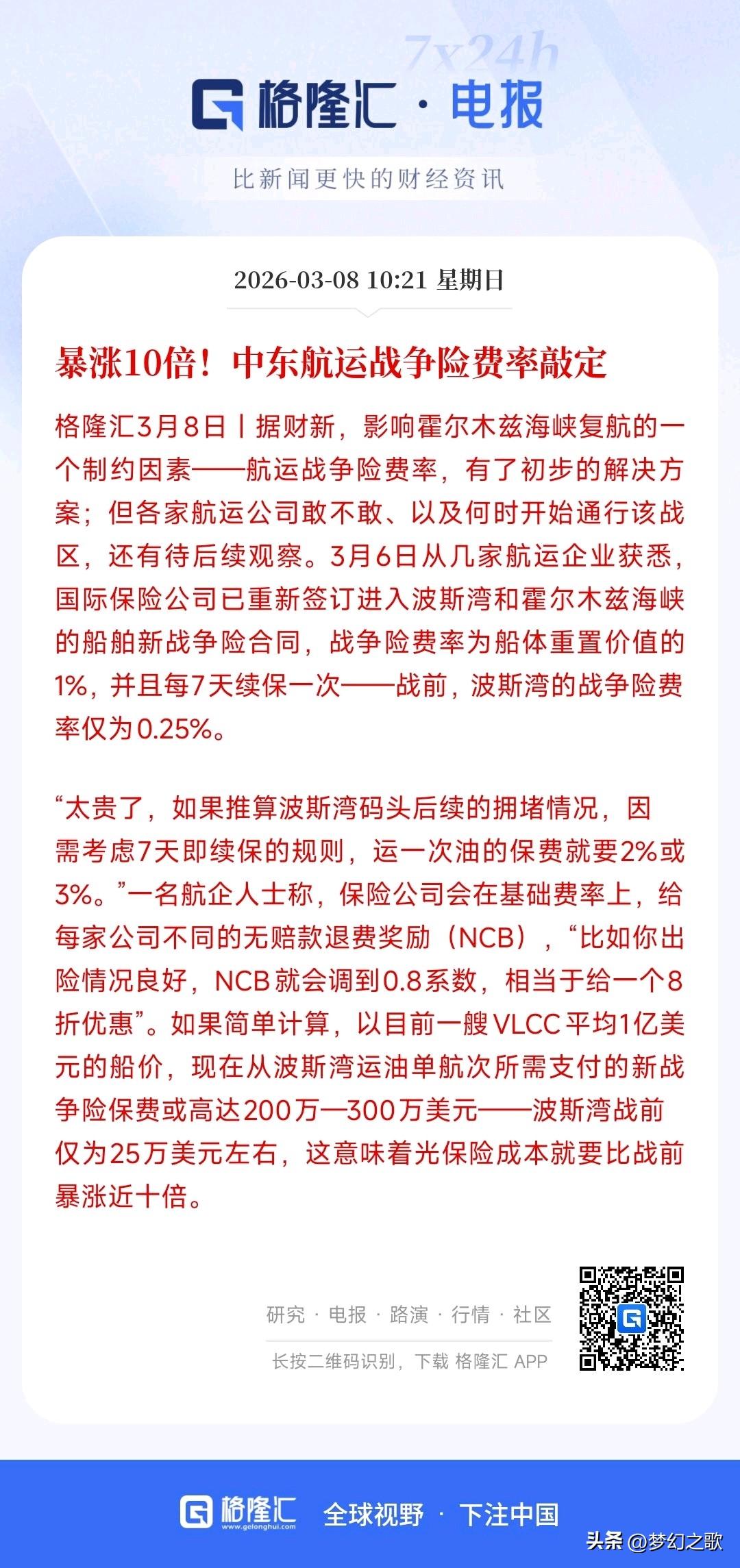 7x24h

格隆汇 · 电报

比新闻更快的财经资讯

2026-03-08 10:21 星期日

暴涨10倍！中东航运战争险费率敲定

格隆汇3月8日丨据财新，影响霍尔木兹海峡复航的一个制约因素——航运战争险费率，有了初步的解决方案；但各家航运公司敢不敢、以及何时开始通行该战区，还有待后续观察。3月6日从几家航运企业获悉，国际保险公司已重新签订进入波斯湾和霍尔木兹海峡的船舶新战争险合同，战争险费率为船体重置价值的1%，并且每7天续保一次——战前，波斯湾的战争险费率仅为0.25%。

“太贵了，如果推算波斯湾码头后续的拥堵情况，因需考虑7天即续保的规则，运一次油的保费就要2%或3%。”一名航企人士称，保险公司会在基础费率上，给每家公司不同的无赔款退费奖励（NCB），“比如你出险情况良好，NCB就会调到0.8系数，相当于给一个8折优惠”。如果简单计算，以目前一艘VLCC平均1亿美元的船价，现在从波斯湾运油单航次所需支付的新战争险保费或高达200万—300万美元——波斯湾战前仅为25万美元左右，这意味着光保险成本就要比战前暴涨近十倍。

研究 · 电报 · 路演 · 行情 · 社区

长按二维码识别，下载 格隆汇 APP

格隆汇 www.gelonghui.com 全球视野 · 下注中国

头条 @梦幻之歌